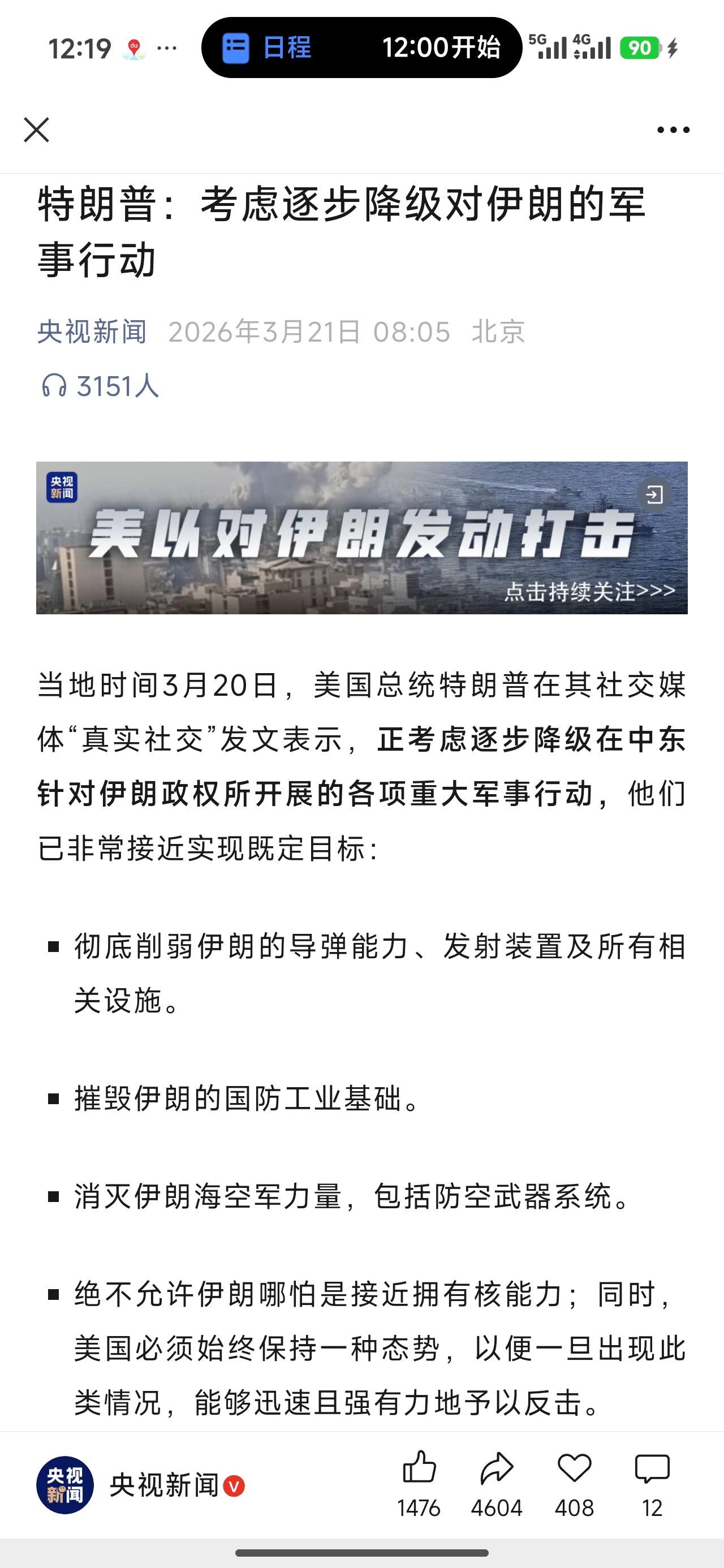 12:19 ···
日程 12:00开始
5G 4G 90

特朗普：考虑逐步降级对伊朗的军事行动

央视新闻 2026年3月21日 08:05 北京
3151人

央视新闻
美以对伊朗发动打击
点击持续关注>>>

当地时间3月20日，美国总统特朗普在其社交媒体“真实社交”发文表示，正考虑逐步降级在中东针对伊朗政权所开展的各项重大军事行动，他们已非常接近实现既定目标：

▪ 彻底削弱伊朗的导弹能力、发射装置及所有相关设施。

▪ 摧毁伊朗的国防工业基础。

▪ 消灭伊朗海空军力量，包括防空武器系统。

▪ 绝不允许伊朗哪怕是接近拥有核能力；同时，美国必须始终保持一种态势，以便一旦出现此类情况，能够迅速且强有力地予以反击。

央视新闻
央视新闻 V
1476 4604 408 12